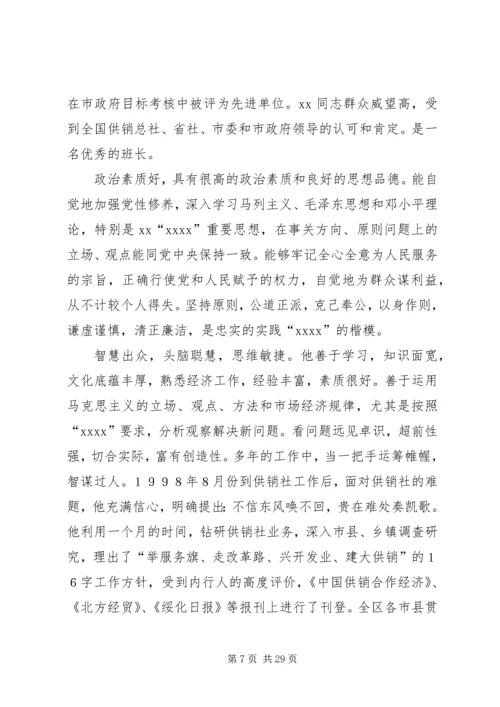 在市政府目标考核中被评为先进单位。xx 同志群众威望高，受到全国供销总社、省社、市委和市政府领导的认可和肯定。是一名优秀的班长。

政治素质好，具有很高的政治素质和良好的思想品德。能自觉地加强党性修养，深入学习马列主义、毛泽东思想和邓小平理论，特别是 xx“xxxx”重要思想，在事关方向、原则问题上的立场、观点能同党中央保持一致。能够牢记全心全意为人民服务的宗旨，正确行使党和人民赋予的权力，自觉地为群众谋利益，从不计较个人得失。坚持原则，公道正派，克己奉公，以身作则，谦虚谨慎，清正廉洁，是忠实的实践“xxxx”的楷模。

智慧出众，头脑聪慧，思维敏捷。他善于学习，知识面宽，文化底蕴丰厚，熟悉经济工作，经验丰富，素质很好。善于运用马克思主义的立场、观点、方法和市场经济规律，尤其是按照“xxxx”要求，分析观察解决新问题。看问题远见卓识，超前性强，切合实际，富有创造性。多年的工作中，当一把手运筹帷幄，智谋过人。１９９８年8月份到供销社工作后，面对供销社的难题，他充满信心，明确提出:不信东风唤不回，贵在难处奏凯歌。他利用一个月的时间，钻研供销社业务，深入市县、乡镇调查研究，理出了“举服务旗、走改革路、兴开发业、建大供销”的１６字工作方针，受到内行人的高度评价，《中国供销合作经济》、《北方经贸》、《绥化日报》等报刊上进行了刊登。全区各市县贯

第 7 页 共 29 页